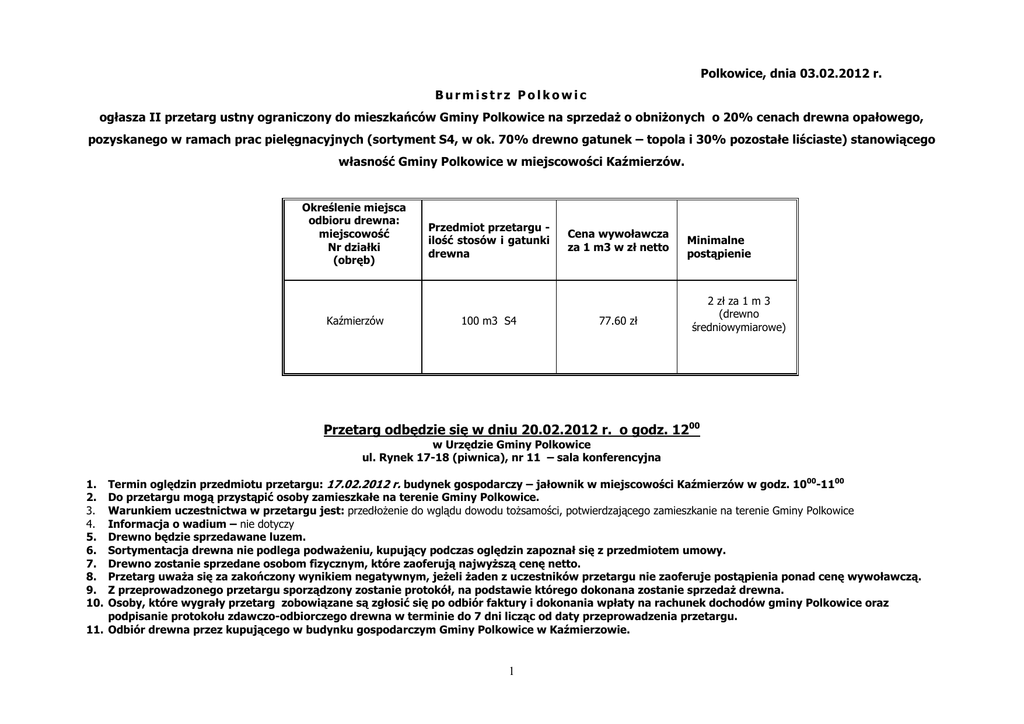 Polkowice, dnia 03.02.2012 r.

Burmistrz Polkowic

ogłasza II przetarg ustny ograniczony do mieszkańców Gminy Polkowice na sprzedaż o obniżonych o 20% cenach drewna opałowego, pozyskanego w ramach prac pielęgnacyjnych (sortyment S4, w ok. 70% drewno gatunek – topola i 30% pozostałe liściaste) stanowiącego własność Gminy Polkowice w miejscowości Kaźmierzów.

| Określenie miejsca odbioru drewna: miejscowość Nr działki (obręb) | Przedmiot przetargu - ilość stosów i gatunki drewna | Cena wywoławcza za 1 m3 w zł netto | Minimalne postąpienie |
|---|---|---|---|
| Kaźmierzów | 100 m3 S4 | 77.60 zł | 2 zł za 1 m 3 (drewno średniowymiarowe) |

Przetarg odbędzie się w dniu 20.02.2012 r. o godz. $12^{00}$
w Urzędzie Gminy Polkowice
ul. Rynek 17-18 (piwnica), nr 11 – sala konferencyjna

1. Termin oględzin przedmiotu przetargu: 17.02.2012 r. budynek gospodarczy – jałownik w miejscowości Kaźmierzów w godz. $10^{00}$-$11^{00}$
2. Do przetargu mogą przystąpić osoby zamieszkałe na terenie Gminy Polkowice.
3. Warunkiem uczestnictwa w przetargu jest: przedłożenie do wglądu dowodu tożsamości, potwierdzającego zamieszkanie na terenie Gminy Polkowice
4. Informacja o wadium – nie dotyczy
5. Drewno będzie sprzedawane luzem.
6. Sortymentacja drewna nie podlega podważeniu, kupujący podczas oględzin zapoznał się z przedmiotem umowy.
7. Drewno zostanie sprzedane osobom fizycznym, które zaoferują najwyższą cenę netto.
8. Przetarg uważa się za zakończony wynikiem negatywnym, jeżeli żaden z uczestników przetargu nie zaoferuje postąpienia ponad cenę wywoławczą.
9. Z przeprowadzonego przetargu sporządzony zostanie protokół, na podstawie którego dokonana zostanie sprzedaż drewna.
10. Osoby, które wygrały przetarg zobowiązane są zgłosić się po odbiór faktury i dokonania wpłaty na rachunek dochodów gminy Polkowice oraz podpisanie protokołu zdawczo-odbiorczego drewna w terminie do 7 dni licząc od daty przeprowadzenia przetargu.
11. Odbiór drewna przez kupującego w budynku gospodarczym Gminy Polkowice w Kaźmierzowie.

1